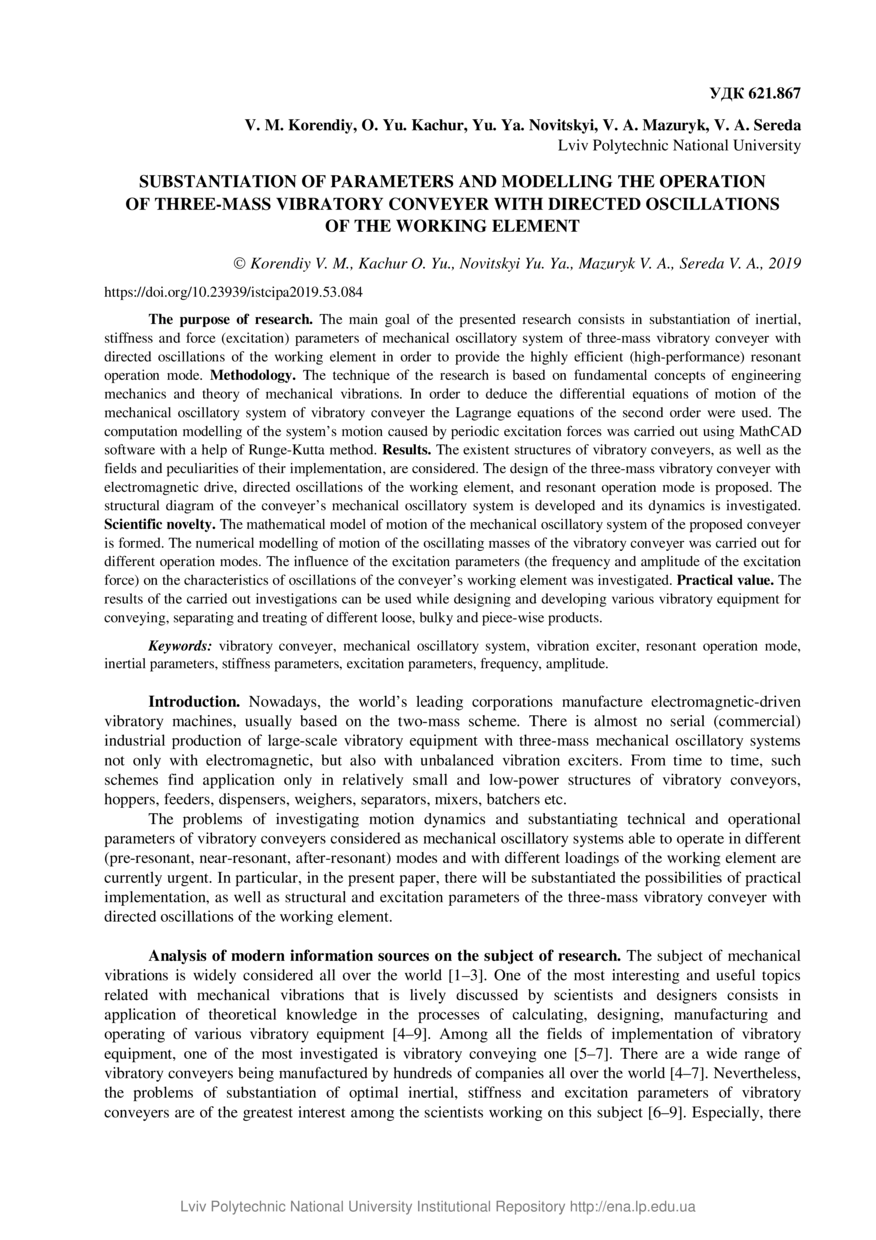 УДК 621.867

V. M. Korendiy, O. Yu. Kachur, Yu. Ya. Novitskyi, V. A. Mazuryk, V. A. Sereda
Lviv Polytechnic National University

SUBSTANTIATION OF PARAMETERS AND MODELLING THE OPERATION OF THREE-MASS VIBRATORY CONVEYER WITH DIRECTED OSCILLATIONS OF THE WORKING ELEMENT

© Korendiy V. M., Kachur O. Yu., Novitskyi Yu. Ya., Mazuryk V. A., Sereda V. A., 2019

https://doi.org/10.23939/istcipa2019.53.084

The purpose of research. The main goal of the presented research consists in substantiation of inertial, stiffness and force (excitation) parameters of mechanical oscillatory system of three-mass vibratory conveyer with directed oscillations of the working element in order to provide the highly efficient (high-performance) resonant operation mode. Methodology. The technique of the research is based on fundamental concepts of engineering mechanics and theory of mechanical vibrations. In order to deduce the differential equations of motion of the mechanical oscillatory system of vibratory conveyer the Lagrange equations of the second order were used. The computation modelling of the system's motion caused by periodic excitation forces was carried out using MathCAD software with a help of Runge-Kutta method. Results. The existent structures of vibratory conveyers, as well as the fields and peculiarities of their implementation, are considered. The design of the three-mass vibratory conveyer with electromagnetic drive, directed oscillations of the working element, and resonant operation mode is proposed. The structural diagram of the conveyer's mechanical oscillatory system is developed and its dynamics is investigated. Scientific novelty. The mathematical model of motion of the mechanical oscillatory system of the proposed conveyer is formed. The numerical modelling of motion of the oscillating masses of the vibratory conveyer was carried out for different operation modes. The influence of the excitation parameters (the frequency and amplitude of the excitation force) on the characteristics of oscillations of the conveyer's working element was investigated. Practical value. The results of the carried out investigations can be used while designing and developing various vibratory equipment for conveying, separating and treating of different loose, bulky and piece-wise products.

Keywords: vibratory conveyer, mechanical oscillatory system, vibration exciter, resonant operation mode, inertial parameters, stiffness parameters, excitation parameters, frequency, amplitude.

Introduction. Nowadays, the world's leading corporations manufacture electromagnetic-driven vibratory machines, usually based on the two-mass scheme. There is almost no serial (commercial) industrial production of large-scale vibratory equipment with three-mass mechanical oscillatory systems not only with electromagnetic, but also with unbalanced vibration exciters. From time to time, such schemes find application only in relatively small and low-power structures of vibratory conveyors, hoppers, feeders, dispensers, weighers, separators, mixers, batchers etc.

The problems of investigating motion dynamics and substantiating technical and operational parameters of vibratory conveyers considered as mechanical oscillatory systems able to operate in different (pre-resonant, near-resonant, after-resonant) modes and with different loadings of the working element are currently urgent. In particular, in the present paper, there will be substantiated the possibilities of practical implementation, as well as structural and excitation parameters of the three-mass vibratory conveyer with directed oscillations of the working element.

Analysis of modern information sources on the subject of research. The subject of mechanical vibrations is widely considered all over the world [1–3]. One of the most interesting and useful topics related with mechanical vibrations that is lively discussed by scientists and designers consists in application of theoretical knowledge in the processes of calculating, designing, manufacturing and operating of various vibratory equipment [4–9]. Among all the fields of implementation of vibratory equipment, one of the most investigated is vibratory conveying one [5–7]. There are a wide range of vibratory conveyers being manufactured by hundreds of companies all over the world [4–7]. Nevertheless, the problems of substantiation of optimal inertial, stiffness and excitation parameters of vibratory conveyers are of the greatest interest among the scientists working on this subject [6–9]. Especially, there

Lviv Polytechnic National University Institutional Repository http://ena.lp.edu.ua